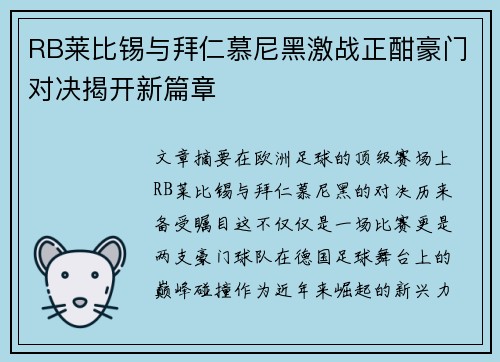 RB莱比锡与拜仁慕尼黑激战正酣豪门对决揭开新篇章

文章摘要在欧洲足球的顶级赛场上RB莱比锡与拜仁慕尼黑的对决历来备受瞩目这不仅仅是一场比赛更是两支豪门球队在德国足球舞台上的巅峰碰撞作为近年来崛起的新兴力